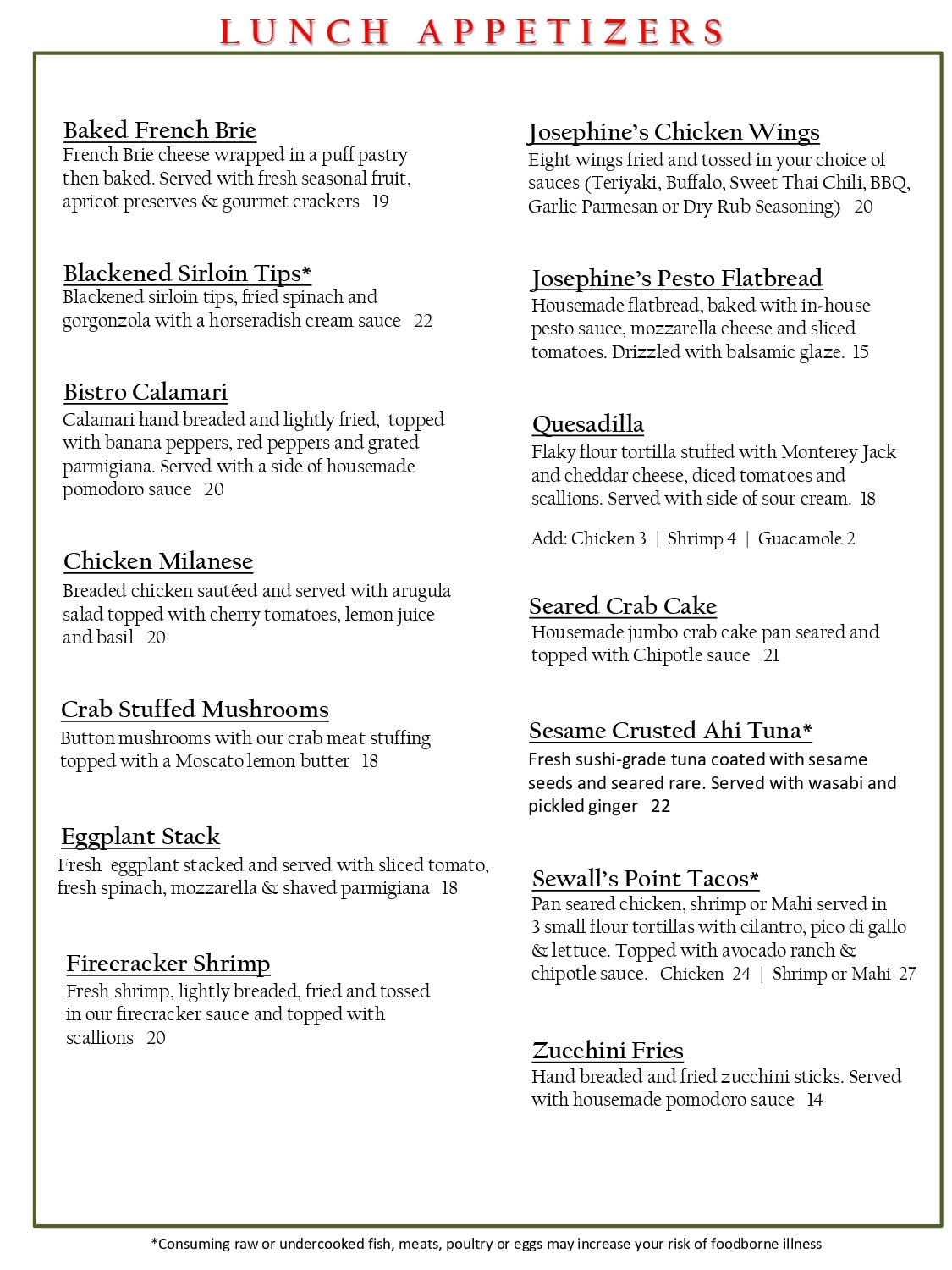 LUNCH APPETIZERS

Baked French Brie
French Brie cheese wrapped in a puff pastry then baked. Served with fresh seasonal fruit, apricot preserves & gourmet crackers 19

Blackened Sirloin Tips*
Blackened sirloin tips, fried spinach and gorgonzola with a horseradish cream sauce 22

Bistro Calamari
Calamari hand breaded and lightly fried, topped with banana peppers, red peppers and grated parmigiana. Served with a side of housemade pomodoro sauce 20

Chicken Milanese
Breaded chicken sautéed and served with arugula salad topped with cherry tomatoes, lemon juice and basil 20

Crab Stuffed Mushrooms
Button mushrooms with our crab meat stuffing topped with a Moscato lemon butter 18

Eggplant Stack
Fresh eggplant stacked and served with sliced tomato, fresh spinach, mozzarella & shaved parmigiana 18

Firecracker Shrimp
Fresh shrimp, lightly breaded, fried and tossed in our firecracker sauce and topped with scallions 20

Josephine's Chicken Wings
Eight wings fried and tossed in your choice of sauces (Teriyaki, Buffalo, Sweet Thai Chili, BBQ, Garlic Parmesan or Dry Rub Seasoning) 20

Josephine's Pesto Flatbread
Housemade flatbread, baked with in-house pesto sauce, mozzarella cheese and sliced tomatoes. Drizzled with balsamic glaze. 15

Quesadilla
Flaky flour tortilla stuffed with Monterey Jack and cheddar cheese, diced tomatoes and scallions. Served with side of sour cream. 18

Add: Chicken 3 | Shrimp 4 | Guacamole 2

Seared Crab Cake
Housemade jumbo crab cake pan seared and topped with Chipotle sauce 21

Sesame Crusted Ahi Tuna*
Fresh sushi-grade tuna coated with sesame seeds and seared rare. Served with wasabi and pickled ginger 22

Sewall's Point Tacos*
Pan seared chicken, shrimp or Mahi served in 3 small flour tortillas with cilantro, pico di gallo & lettuce. Topped with avocado ranch & chipotle sauce. Chicken 24 | Shrimp or Mahi 27

Zucchini Fries
Hand breaded and fried zucchini sticks. Served with housemade pomodoro sauce 14

*Consuming raw or undercooked fish, meats, poultry or eggs may increase your risk of foodborne illness